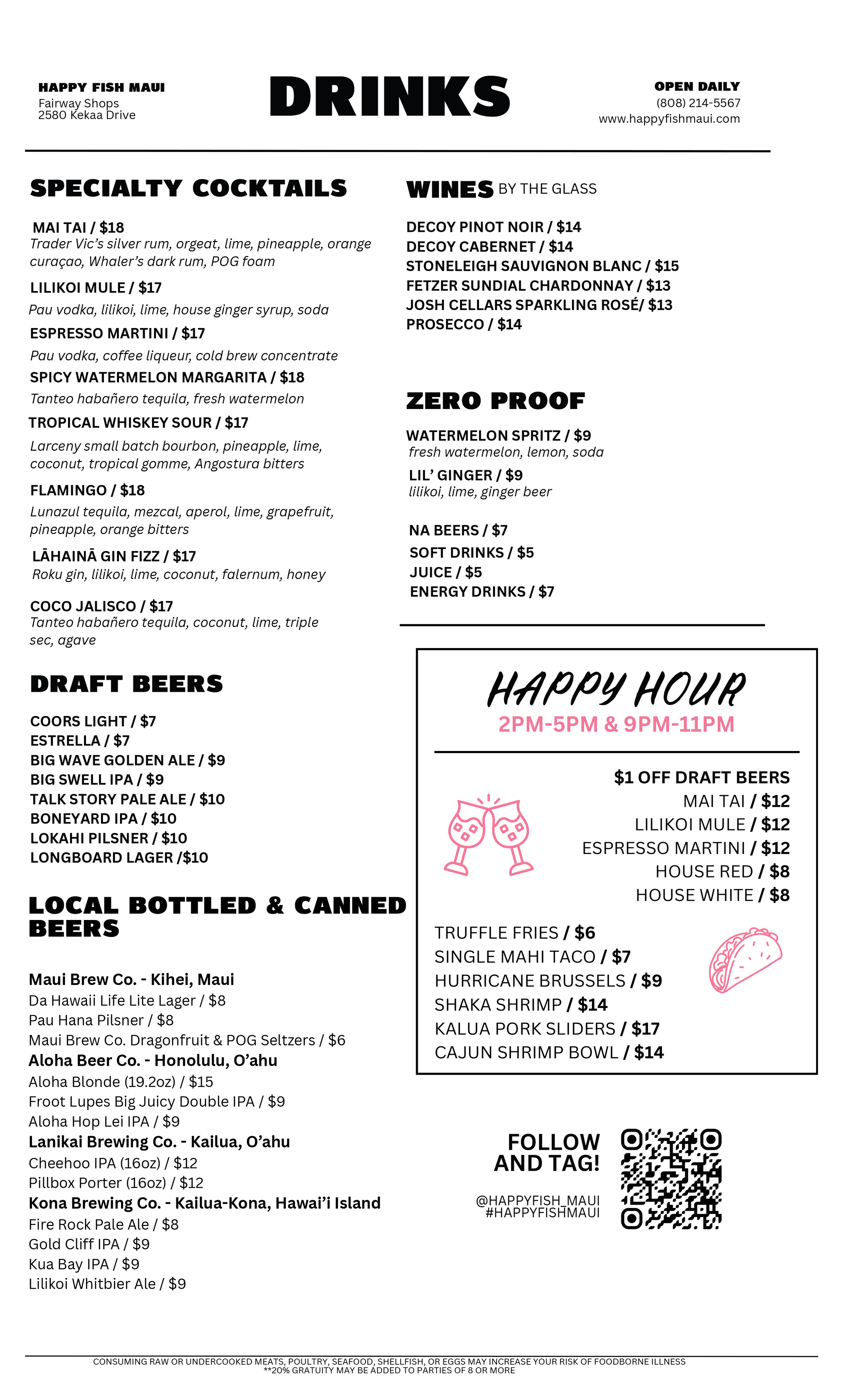 HAPPY FISH MAUI
Fairway Shops
2580 Kekaa Drive

DRINKS

OPEN DAILY
(808) 214-5567
www.happyfishmaui.com

SPECIALTY COCKTAILS

MAI TAI / $18
Trader Vic's silver rum, orgeat, lime, pineapple, orange curaçao, Whaler's dark rum, POG foam

LILIKOI MULE / $17
Pau vodka, lilikoi, lime, house ginger syrup, soda

ESPRESSO MARTINI / $17
Pau vodka, coffee liqueur, cold brew concentrate

SPICY WATERMELON MARGARITA / $18
Tanteo habañero tequila, fresh watermelon

TROPICAL WHISKEY SOUR / $17
Larceny small batch bourbon, pineapple, lime, coconut, tropical gomme, Angostura bitters

FLAMINGO / $18
Lunazul tequila, mezcal, aperol, lime, grapefruit, pineapple, orange bitters

LĀHAINĀ GIN FIZZ / $17
Roku gin, lilikoi, lime, coconut, falernum, honey

COCO JALISCO / $17
Tanteo habañero tequila, coconut, lime, triple sec, agave

DRAFT BEERS

COORS LIGHT / $7
ESTRELLA / $7
BIG WAVE GOLDEN ALE / $9
BIG SWELL IPA / $9
TALK STORY PALE ALE / $10
BONEYARD IPA / $10
LOKAHI PILSNER / $10
LONGBOARD LAGER /$10

LOCAL BOTTLED & CANNED BEERS

Maui Brew Co. - Kihei, Maui
Da Hawaii Life Lite Lager / $8
Pau Hana Pilsner / $8
Maui Brew Co. Dragonfruit & POG Seltzers / $6
Aloha Beer Co. - Honolulu, O'ahu
Aloha Blonde (19.2oz) / $15
Froot Lupes Big Juicy Double IPA / $9
Aloha Hop Lei IPA / $9
Lanikai Brewing Co. - Kailua, O'ahu
Cheehoo IPA (16oz) / $12
Pillbox Porter (16oz) / $12
Kona Brewing Co. - Kailua-Kona, Hawai'i Island
Fire Rock Pale Ale / $8
Gold Cliff IPA / $9
Kua Bay IPA / $9
Lilikoi Whitbier Ale / $9

WINES BY THE GLASS

DECOY PINOT NOIR / $14
DECOY CABERNET / $14
STONELEIGH SAUVIGNON BLANC / $15
FETZER SUNDIAL CHARDONNAY / $13
JOSH CELLARS SPARKLING ROSÉ/ $13
PROSECCO / $14

ZERO PROOF

WATERMELON SPRITZ / $9
fresh watermelon, lemon, soda
LIL' GINGER / $9
lilikoi, lime, ginger beer

NA BEERS / $7
SOFT DRINKS / $5
JUICE / $5
ENERGY DRINKS / $7

HAPPY HOUR
2PM-5PM & 9PM-11PM

$1 OFF DRAFT BEERS
MAI TAI / $12
LILIKOI MULE / $12
ESPRESSO MARTINI / $12
HOUSE RED / $8
HOUSE WHITE / $8

TRUFFLE FRIES / $6
SINGLE MAHI TACO / $7
HURRICANE BRUSSELS / $9
SHAKA SHRIMP / $14
KALUA PORK SLIDERS / $17
CAJUN SHRIMP BOWL / $14

FOLLOW AND TAG!
@HAPPYFISH_MAUI
#HAPPYFISHMAUI

CONSUMING RAW OR UNDERCOOKED MEATS, POULTRY, SEAFOOD, SHELLFISH, OR EGGS MAY INCREASE YOUR RISK OF FOODBORNE ILLNESS
**20% GRATUITY MAY BE ADDED TO PARTIES OF 8 OR MORE